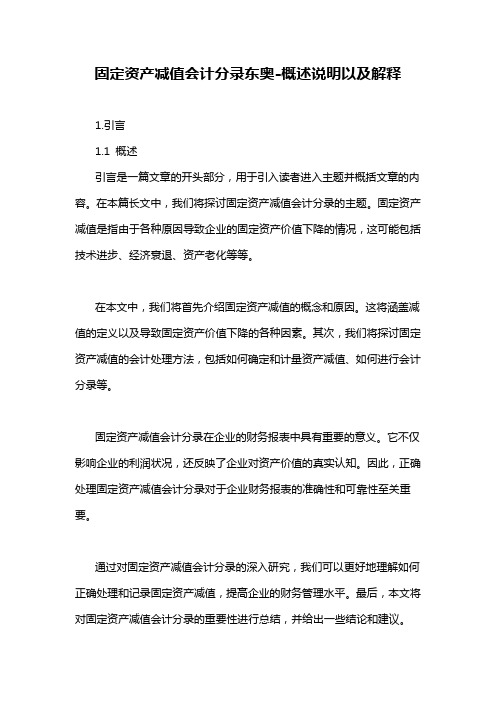 固定资产减值会计分录东奥-概述说明以及解释

1.引言

1.1 概述

引言是一篇文章的开头部分，用于引入读者进入主题并概括文章的内容。在本篇长文中，我们将探讨固定资产减值会计分录的主题。固定资产减值是指由于各种原因导致企业的固定资产价值下降的情况，这可能包括技术进步、经济衰退、资产老化等等。

在本文中，我们将首先介绍固定资产减值的概念和原因。这将涵盖减值的定义以及导致固定资产价值下降的各种因素。其次，我们将探讨固定资产减值的会计处理方法，包括如何确定和计量资产减值、如何进行会计分录等。

固定资产减值会计分录在企业的财务报表中具有重要的意义。它不仅影响企业的利润状况，还反映了企业对资产价值的真实认知。因此，正确处理固定资产减值会计分录对于企业财务报表的准确性和可靠性至关重要。

通过对固定资产减值会计分录的深入研究，我们可以更好地理解如何正确处理和记录固定资产减值，提高企业的财务管理水平。最后，本文将对固定资产减值会计分录的重要性进行总结，并给出一些结论和建议。